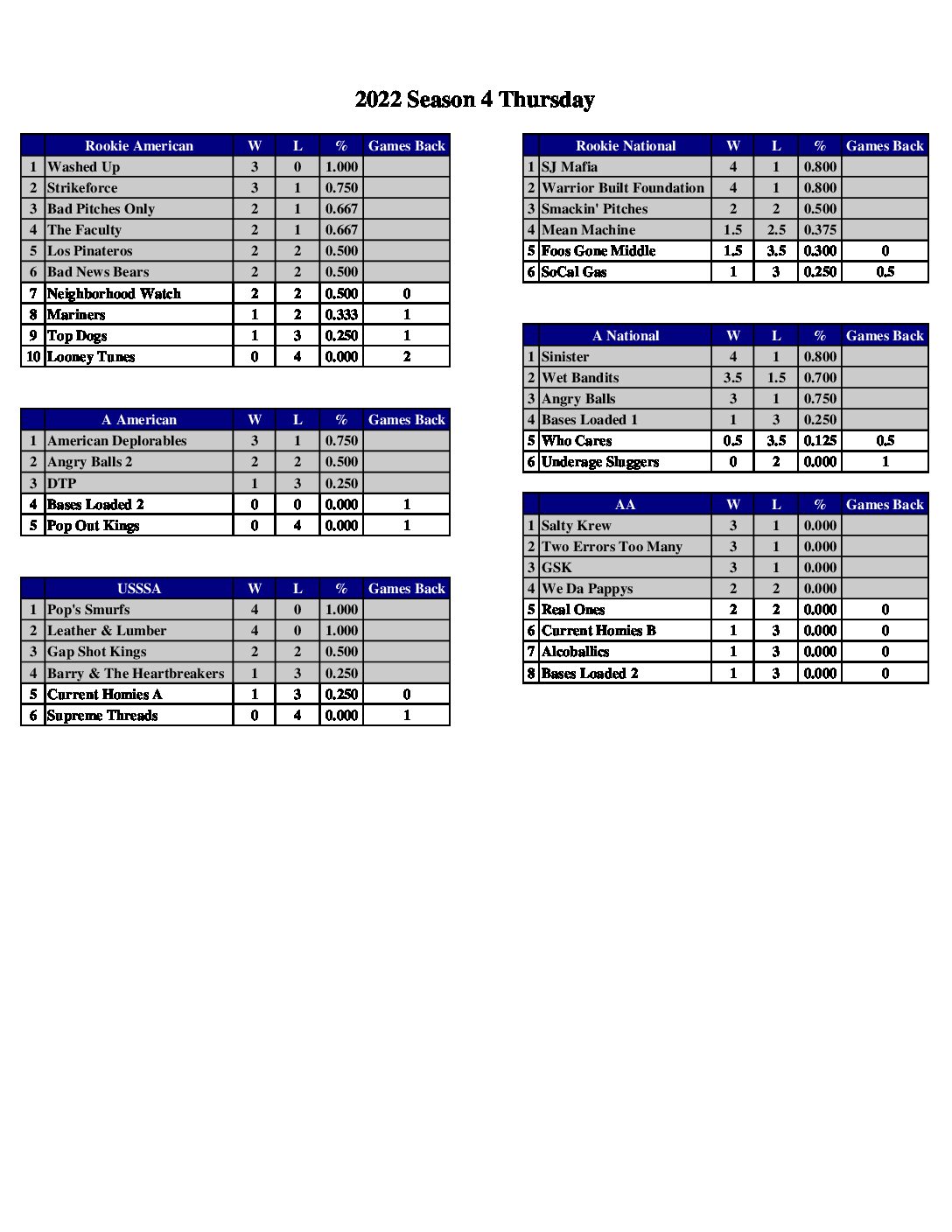 2022 Season 4 Thursday

| | Rookie American | W | L | % | Games Back |
|---|---|---|---|---|---|
| 1 | Washed Up | 3 | 0 | 1.000 | |
| 2 | Strikeforce | 3 | 1 | 0.750 | |
| 3 | Bad Pitches Only | 2 | 1 | 0.667 | |
| 4 | The Faculty | 2 | 1 | 0.667 | |
| 5 | Los Pinateros | 2 | 2 | 0.500 | |
| 6 | Bad News Bears | 2 | 2 | 0.500 | |
| 7 | Neighborhood Watch | 2 | 2 | 0.500 | 0 |
| 8 | Mariners | 1 | 2 | 0.333 | 1 |
| 9 | Top Dogs | 1 | 3 | 0.250 | 1 |
| 10 | Looney Tunes | 0 | 4 | 0.000 | 2 |

| | A American | W | L | % | Games Back |
|---|---|---|---|---|---|
| 1 | American Deplorables | 3 | 1 | 0.750 | |
| 2 | Angry Balls 2 | 2 | 2 | 0.500 | |
| 3 | DTP | 1 | 3 | 0.250 | |
| 4 | Bases Loaded 2 | 0 | 0 | 0.000 | 1 |
| 5 | Pop Out Kings | 0 | 4 | 0.000 | 1 |

| | USSSA | W | L | % | Games Back |
|---|---|---|---|---|---|
| 1 | Pop's Smurfs | 4 | 0 | 1.000 | |
| 2 | Leather & Lumber | 4 | 0 | 1.000 | |
| 3 | Gap Shot Kings | 2 | 2 | 0.500 | |
| 4 | Barry & The Heartbreakers | 1 | 3 | 0.250 | |
| 5 | Current Homies A | 1 | 3 | 0.250 | 0 |
| 6 | Supreme Threads | 0 | 4 | 0.000 | 1 |

| | Rookie National | W | L | % | Games Back |
|---|---|---|---|---|---|
| 1 | SJ Mafia | 4 | 1 | 0.800 | |
| 2 | Warrior Built Foundation | 4 | 1 | 0.800 | |
| 3 | Smackin' Pitches | 2 | 2 | 0.500 | |
| 4 | Mean Machine | 1.5 | 2.5 | 0.375 | |
| 5 | Foos Gone Middle | 1.5 | 3.5 | 0.300 | 0 |
| 6 | SoCal Gas | 1 | 3 | 0.250 | 0.5 |

| | A National | W | L | % | Games Back |
|---|---|---|---|---|---|
| 1 | Sinister | 4 | 1 | 0.800 | |
| 2 | Wet Bandits | 3.5 | 1.5 | 0.700 | |
| 3 | Angry Balls | 3 | 1 | 0.750 | |
| 4 | Bases Loaded 1 | 1 | 3 | 0.250 | |
| 5 | Who Cares | 0.5 | 3.5 | 0.125 | 0.5 |
| 6 | Underage Sluggers | 0 | 2 | 0.000 | 1 |

| | AA | W | L | % | Games Back |
|---|---|---|---|---|---|
| 1 | Salty Krew | 3 | 1 | 0.000 | |
| 2 | Two Errors Too Many | 3 | 1 | 0.000 | |
| 3 | GSK | 3 | 1 | 0.000 | |
| 4 | We Da Pappys | 2 | 2 | 0.000 | |
| 5 | Real Ones | 2 | 2 | 0.000 | 0 |
| 6 | Current Homies B | 1 | 3 | 0.000 | 0 |
| 7 | Alcoballics | 1 | 3 | 0.000 | 0 |
| 8 | Bases Loaded 2 | 1 | 3 | 0.000 | 0 |